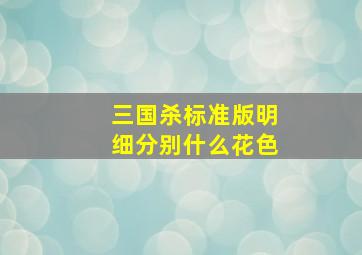 三国杀标准版明细分别什么花色